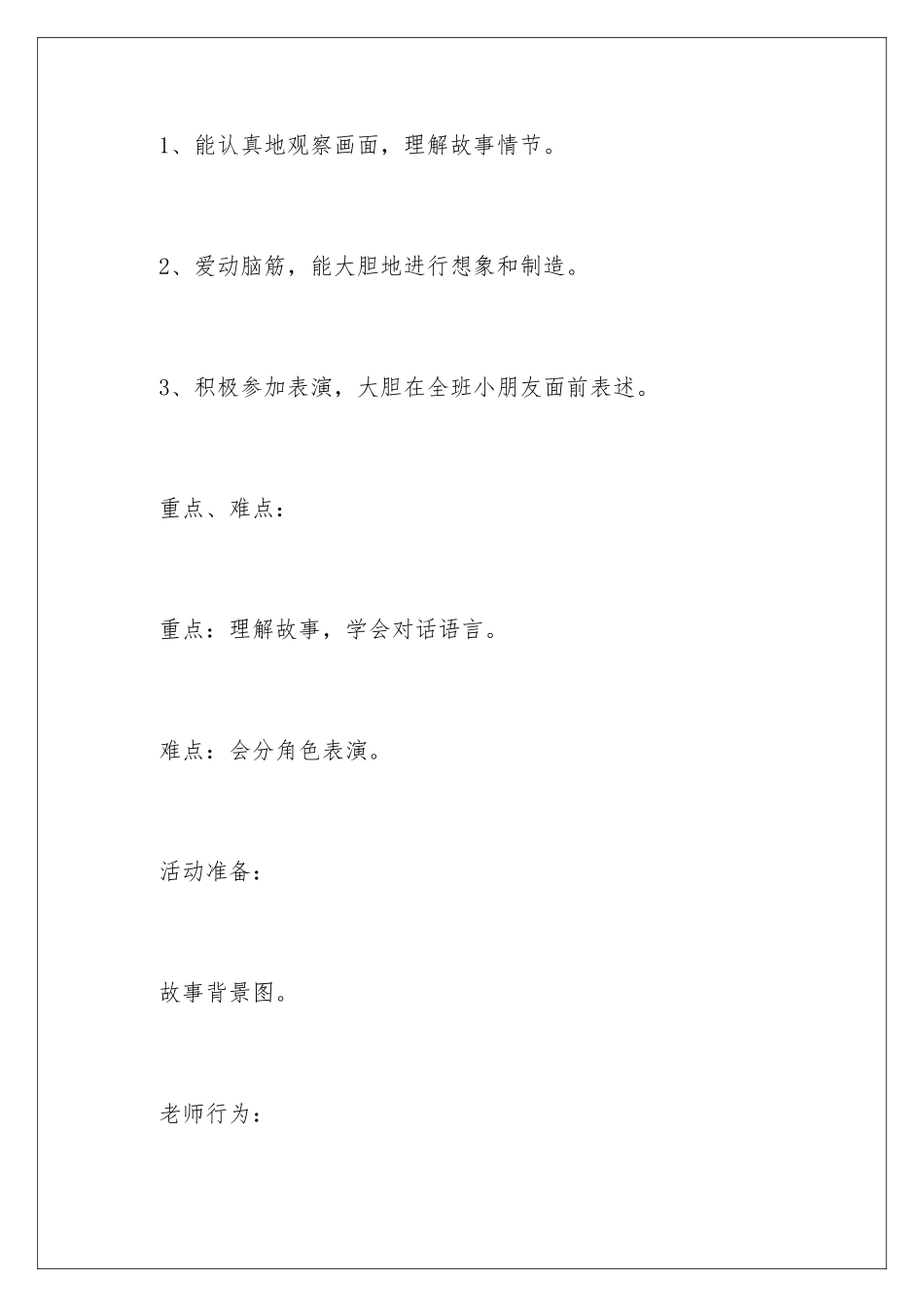 1、能认真地观察画面，理解故事情节。

2、爱动脑筋，能大胆地进行想象和制造。

3、积极参加表演，大胆在全班小朋友面前表述。

重点、难点：

重点：理解故事，学会对话语言。

难点：会分角色表演。

活动准备：

故事背景图。

老师行为：